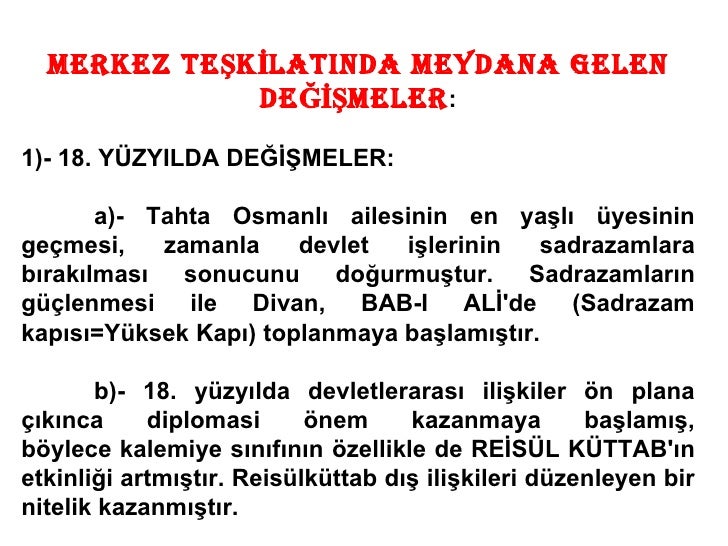 MERKEZ TEŞKİLATINDA MEYDANA GELEN DEĞİŞMELER:

1)- 18. YÜZYILDA DEĞİŞMELER:

a)- Tahta Osmanlı ailesinin en yaşlı üyesinin geçmesi, zamanla devlet işlerinin sadrazamlara bırakılması sonucunu doğurmuştur. Sadrazamların güçlenmesi ile Divan, BAB-I ALİ'de (Sadrazam kapısı=Yüksek Kapı) toplanmaya başlamıştır.

b)- 18. yüzyılda devletlerarası ilişkiler ön plana çıkınca diplomasi önem kazanmaya başlamış, böylece kalemiye sınıfının özellikle de REİSÜL KÜTTAB'ın etkinliği artmıştır. Reisülküttab dış ilişkileri düzenleyen bir nitelik kazanmıştır.